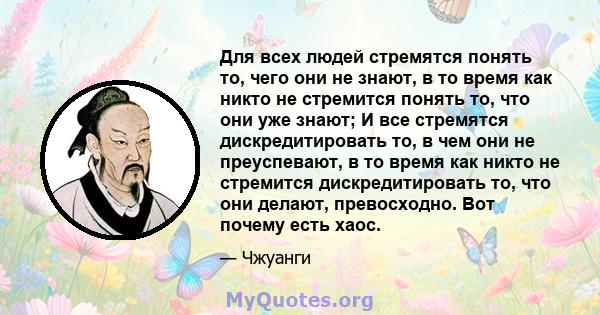 Для всех людей стремятся понять то, чего они не знают, в то время как никто не стремится понять то, что они уже знают; И все стремятся дискредитировать то, в чем они не преуспевают, в то время как никто не стремится дискредитировать то, что они делают, превосходно. Вот почему есть хаос.

— Чжуанги

MyQuotes.org